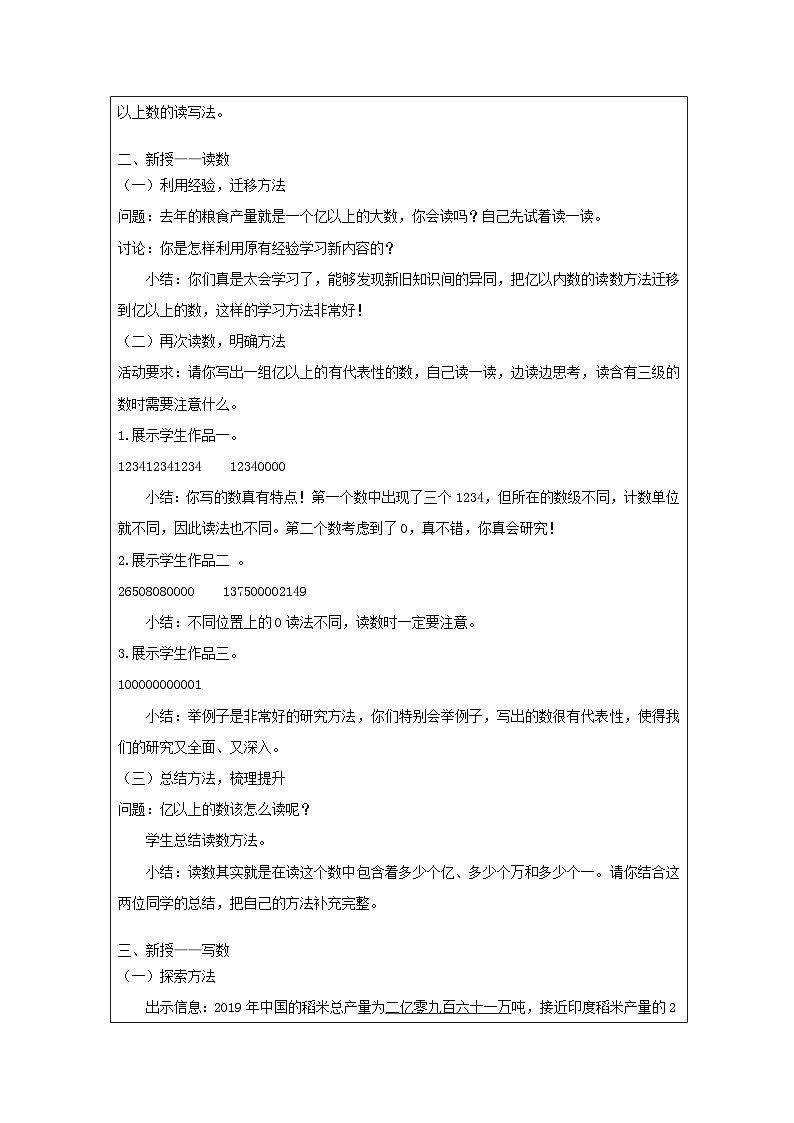 以上数的读写法。

二、新授——读数
（一）利用经验，迁移方法
问题：去年的粮食产量就是一个亿以上的大数，你会读吗？自己先试着读一读。
讨论：你是怎样利用原有经验学习新内容的？
小结：你们真是太会学习了，能够发现新旧知识间的异同，把亿以内数的读数方法迁移到亿以上的数，这样的学习方法非常好！
（二）再次读数，明确方法
活动要求：请你写出一组亿以上的有代表性的数，自己读一读，边读边思考，读含有三级的数时需要注意什么。
1.展示学生作品一。
123412341234　12340000
小结：你写的数真有特点！第一个数中出现了三个 1234，但所在的数级不同，计数单位就不同，因此读法也不同。第二个数考虑到了 0，真不错，你真会研究！
2.展示学生作品二 。
26508080000　137500002149
小结：不同位置上的 0 读法不同，读数时一定要注意。
3.展示学生作品三。
100000000001
小结：举例子是非常好的研究方法，你们特别会举例子，写出的数很有代表性，使得我们的研究又全面、又深入。
（三）总结方法，梳理提升
问题：亿以上的数该怎么读呢？
学生总结读数方法。
小结：读数其实就是在读这个数中包含着多少个亿、多少个万和多少个一。请你结合这两位同学的总结，把自己的方法补充完整。

三、新授——写数
（一）探索方法
出示信息：2019 年中国的稻米总产量为二亿零九百六十一万吨，接近印度稻米产量的 2